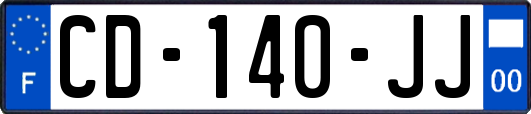 F
CD-140-JJ
00